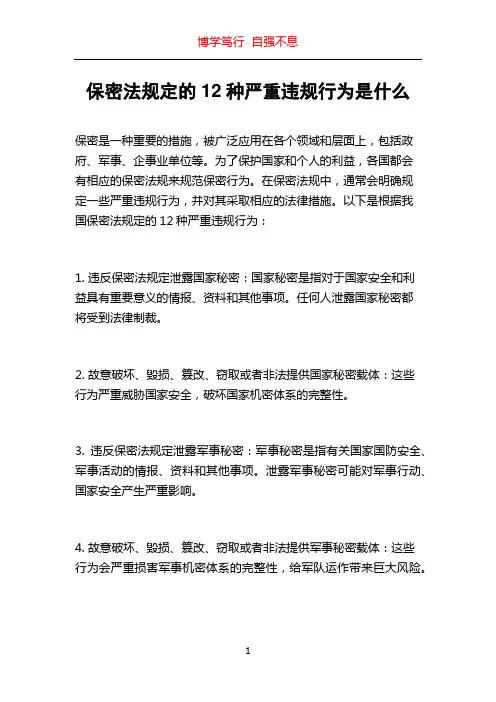 博学笃行 自强不息

保密法规定的 12 种严重违规行为是什么

保密是一种重要的措施，被广泛应用在各个领域和层面上，包括政府、军事、企事业单位等。为了保护国家和个人的利益，各国都会有相应的保密法规来规范保密行为。在保密法规中，通常会明确规定一些严重违规行为，并对其采取相应的法律措施。以下是根据我国保密法规定的 12 种严重违规行为：

1. 违反保密法规定泄露国家秘密：国家秘密是指对于国家安全和利益具有重要意义的情报、资料和其他事项。任何人泄露国家秘密都将受到法律制裁。

2. 故意破坏、毁损、篡改、窃取或者非法提供国家秘密载体：这些行为严重威胁国家安全，破坏国家机密体系的完整性。

3. 违反保密法规定泄露军事秘密：军事秘密是指有关国家国防安全、军事活动的情报、资料和其他事项。泄露军事秘密可能对军事行动、国家安全产生严重影响。

4. 故意破坏、毁损、篡改、窃取或者非法提供军事秘密载体：这些行为会严重损害军事机密体系的完整性，给军队运作带来巨大风险。

1